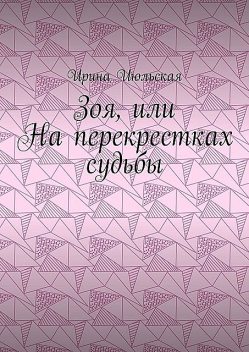 Ирина Июльская

Зоя, или На перекрестках судьбы